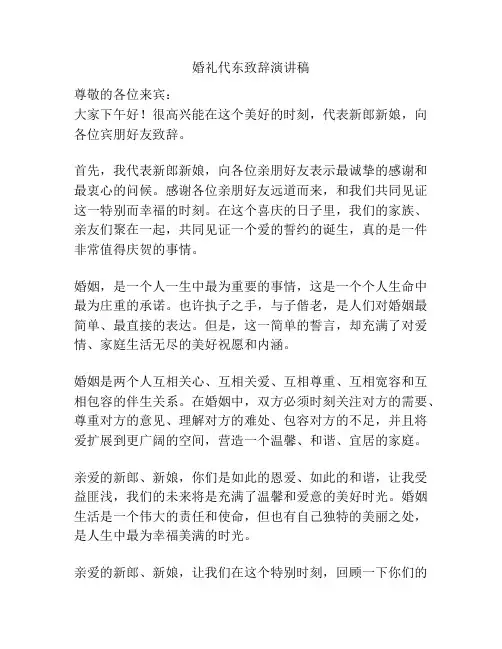 婚礼代东致辞演讲稿

尊敬的各位来宾：
大家下午好！很高兴能在这个美好的时刻，代表新郎新娘，向各位宾朋好友致辞。

首先，我代表新郎新娘，向各位亲朋好友表示最诚挚的感谢和最衷心的问候。感谢各位亲朋好友远道而来，和我们共同见证这一特别而幸福的时刻。在这个喜庆的日子里，我们的家族、亲友们聚在一起，共同见证一个爱的誓约的诞生，真的是一件非常值得庆贺的事情。

婚姻，是一个人一生中最为重要的事情，这是一个个人生命中最为庄重的承诺。也许执子之手，与子偕老，是人们对婚姻最简单、最直接的表达。但是，这一简单的誓言，却充满了对爱情、家庭生活无尽的美好祝愿和内涵。

婚姻是两个人互相关心、互相关爱、互相尊重、互相宽容和互相包容的伴生关系。在婚姻中，双方必须时刻关注对方的需要、尊重对方的意见、理解对方的难处、包容对方的不足，并且将爱扩展到更广阔的空间，营造一个温馨、和谐、宜居的家庭。

亲爱的新郎、新娘，你们是如此的恩爱、如此的和谐，让我受益匪浅，我们的未来将是充满了温馨和爱意的美好时光。婚姻生活是一个伟大的责任和使命，但也有自己独特的美丽之处，是人生中最为幸福美满的时光。

亲爱的新郎、新娘，让我们在这个特别时刻，回顾一下你们的